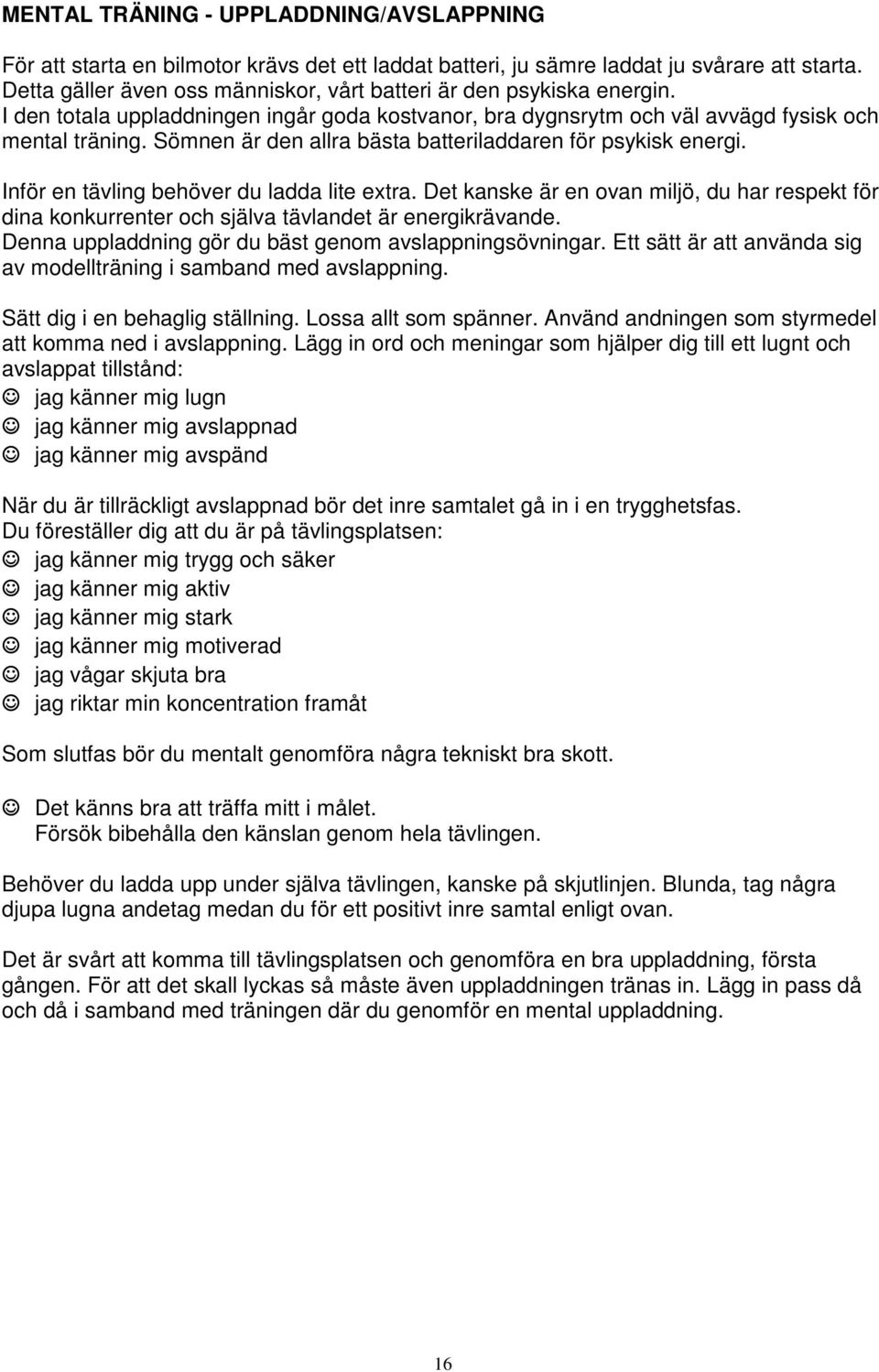 MENTAL TRÄNING - UPPLADDNING/AVSLAPPNING

För att starta en bilmotor krävs det ett laddat batteri, ju sämre laddat ju svårare att starta. Detta gäller även oss människor, vårt batteri är den psykiska energin. I den totala uppladdningen ingår goda kostvanor, bra dygnsrytm och väl avvägd fysisk och mental träning. Sömnen är den allra bästa batteriladdaren för psykisk energi.

Inför en tävling behöver du ladda lite extra. Det kanske är en ovan miljö, du har respekt för dina konkurrenter och själva tävlandet är energikrävande. Denna uppladdning gör du bäst genom avslappningsövningar. Ett sätt är att använda sig av modellträning i samband med avslappning.

Sätt dig i en behaglig ställning. Lossa allt som spänner. Använd andningen som styrmedel att komma ned i avslappning. Lägg in ord och meningar som hjälper dig till ett lugnt och avslappat tillstånd:
☺ jag känner mig lugn
☺ jag känner mig avslappnad
☺ jag känner mig avspänd

När du är tillräckligt avslappnad bör det inre samtalet gå in i en trygghetsfas. Du föreställer dig att du är på tävlingsplatsen:
☺ jag känner mig trygg och säker
☺ jag känner mig aktiv
☺ jag känner mig stark
☺ jag känner mig motiverad
☺ jag vågar skjuta bra
☺ jag riktar min koncentration framåt

Som slutfas bör du mentalt genomföra några tekniskt bra skott.

☺ Det känns bra att träffa mitt i målet.
Försök bibehålla den känslan genom hela tävlingen.

Behöver du ladda upp under själva tävlingen, kanske på skjutlinjen. Blunda, tag några djupa lugna andetag medan du för ett positivt inre samtal enligt ovan.

Det är svårt att komma till tävlingsplatsen och genomföra en bra uppladdning, första gången. För att det skall lyckas så måste även uppladdningen tränas in. Lägg in pass då och då i samband med träningen där du genomför en mental uppladdning.

16